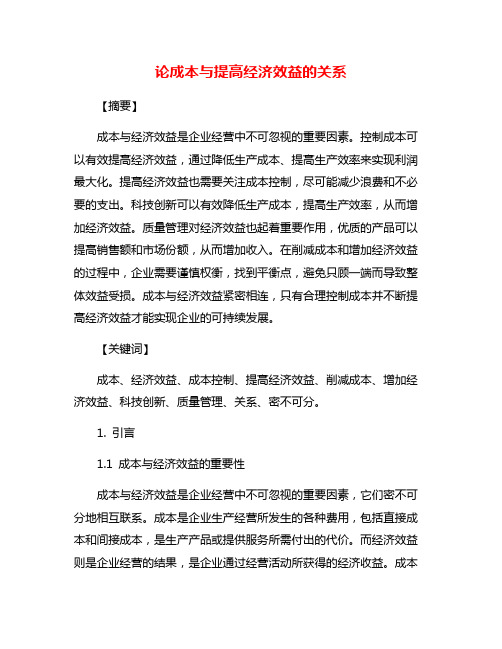 论成本与提高经济效益的关系

【摘要】

成本与经济效益是企业经营中不可忽视的重要因素。控制成本可以有效提高经济效益，通过降低生产成本、提高生产效率来实现利润最大化。提高经济效益也需要关注成本控制，尽可能减少浪费和不必要的支出。科技创新可以有效降低生产成本，提高生产效率，从而增加经济效益。质量管理对经济效益也起着重要作用，优质的产品可以提高销售额和市场份额，从而增加收入。在削减成本和增加经济效益的过程中，企业需要谨慎权衡，找到平衡点，避免只顾一端而导致整体效益受损。成本与经济效益紧密相连，只有合理控制成本并不断提高经济效益才能实现企业的可持续发展。

【关键词】

成本、经济效益、成本控制、提高经济效益、削减成本、增加经济效益、科技创新、质量管理、关系、密不可分。

1. 引言

1.1 成本与经济效益的重要性

成本与经济效益是企业经营中不可忽视的重要因素，它们密不可分地相互联系。成本是企业生产经营所发生的各种费用，包括直接成本和间接成本，是生产产品或提供服务所需付出的代价。而经济效益则是企业经营的结果，是企业通过经营活动所获得的经济收益。成本